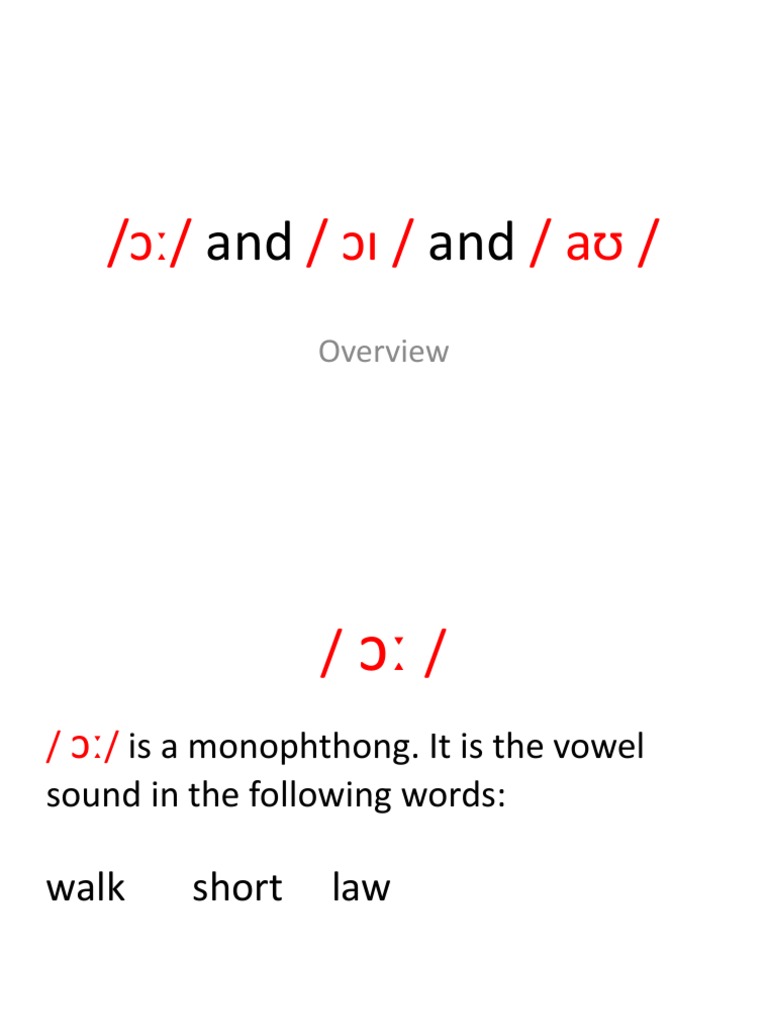 /ɔː/ and / ɔɪ / and / aʊ /

Overview

/ ɔː /

/ ɔː/ is a monophthong. It is the vowel sound in the following words:

walk short law